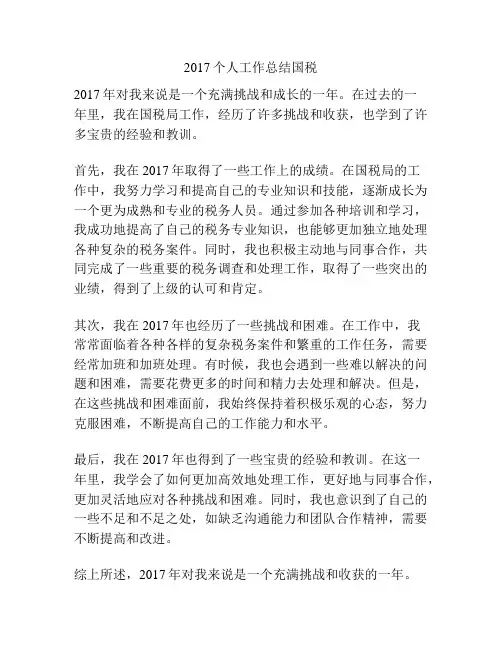 2017 个人工作总结国税

2017 年对我来说是一个充满挑战和成长的一年。在过去的一年里，我在国税局工作，经历了许多挑战和收获，也学到了许多宝贵的经验和教训。

首先，我在 2017 年取得了一些工作上的成绩。在国税局的工作中，我努力学习和提高自己的专业知识和技能，逐渐成长为一个更为成熟和专业的税务人员。通过参加各种培训和学习，我成功地提高了自己的税务专业知识，也能够更加独立地处理各种复杂的税务案件。同时，我也积极主动地与同事合作，共同完成了一些重要的税务调查和处理工作，取得了一些突出的业绩，得到了上级的认可和肯定。

其次，我在 2017 年也经历了一些挑战和困难。在工作中，我常常面临着各种各样的复杂税务案件和繁重的工作任务，需要经常加班和加班处理。有时候，我也会遇到一些难以解决的问题和困难，需要花费更多的时间和精力去处理和解决。但是，在这些挑战和困难面前，我始终保持着积极乐观的心态，努力克服困难，不断提高自己的工作能力和水平。

最后，我在 2017 年也得到了一些宝贵的经验和教训。在这一年里，我学会了如何更加高效地处理工作，更好地与同事合作，更加灵活地应对各种挑战和困难。同时，我也意识到了自己的一些不足和不足之处，如缺乏沟通能力和团队合作精神，需要不断提高和改进。

综上所述，2017 年对我来说是一个充满挑战和收获的一年。